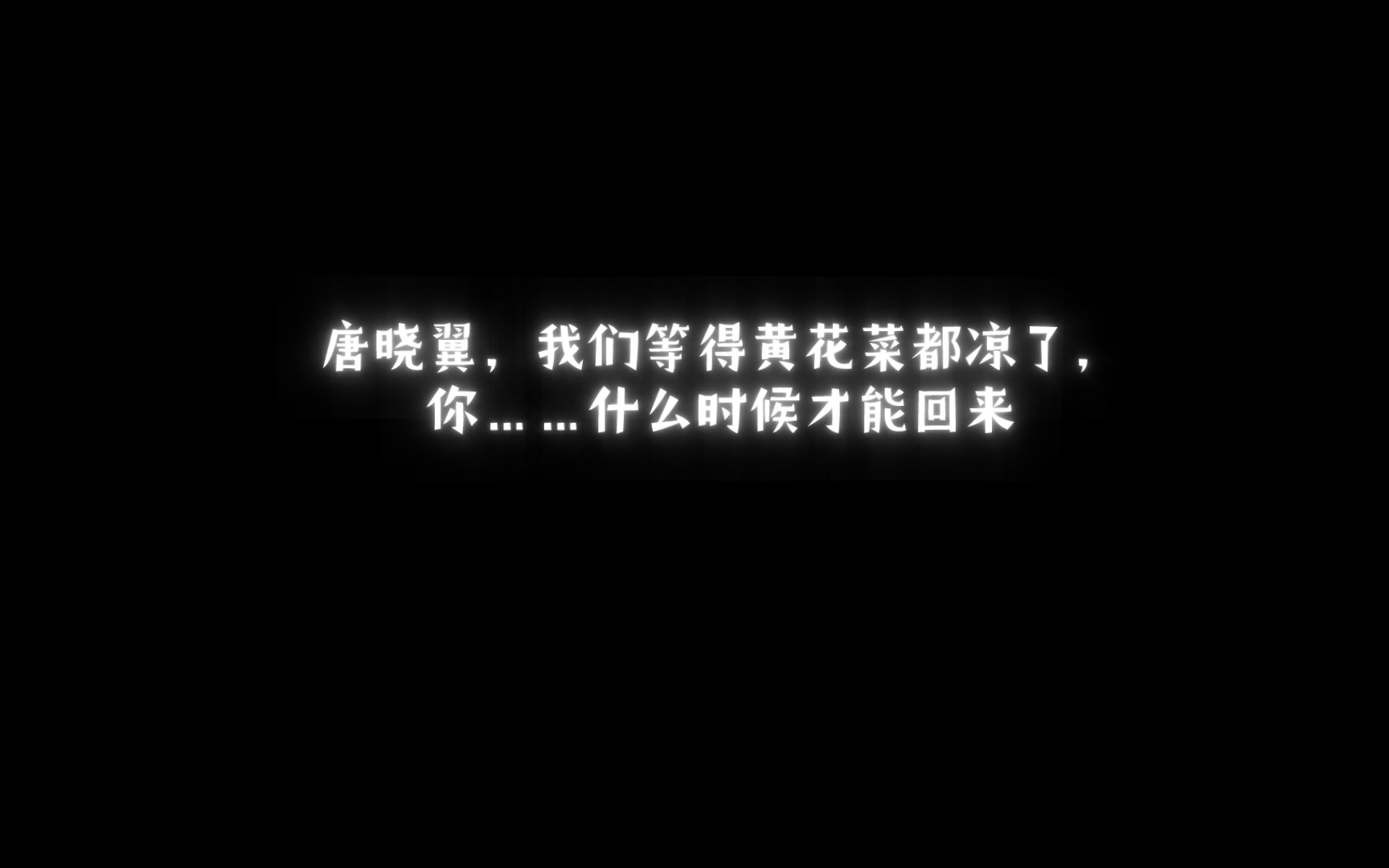 唐晓翼，我们等得黄花菜都凉了，
你……什么时候才能回来